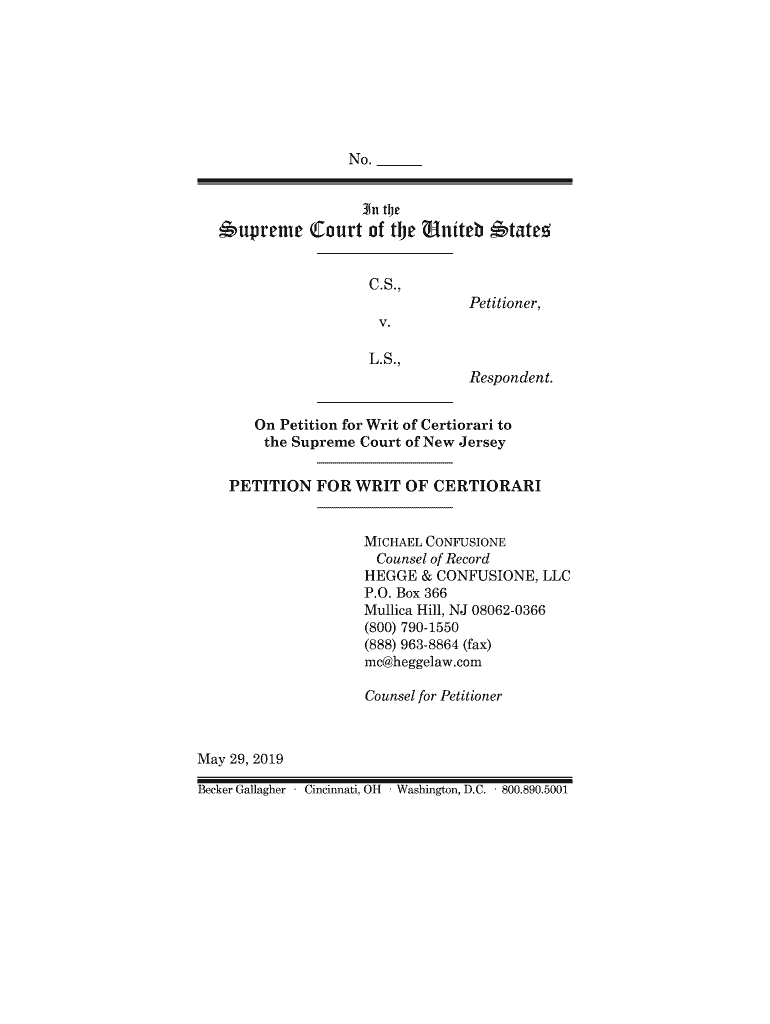 No. ______

In the

Supreme Court of the United States

C.S.,

Petitioner,

v.

L.S.,

Respondent.

On Petition for Writ of Certiorari to the Supreme Court of New Jersey

PETITION FOR WRIT OF CERTIORARI

MICHAEL CONFUSIONE
Counsel of Record
HEGGE & CONFUSIONE, LLC
P.O. Box 366
Mullica Hill, NJ 08062-0366
(800) 790-1550
(888) 963-8864 (fax)
mc@heggelaw.com

Counsel for Petitioner

May 29, 2019

Becker Gallagher · Cincinnati, OH · Washington, D.C. · 800.890.5001